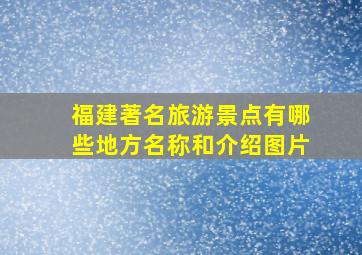 福建著名旅游景点有哪些地方名称和介绍图片